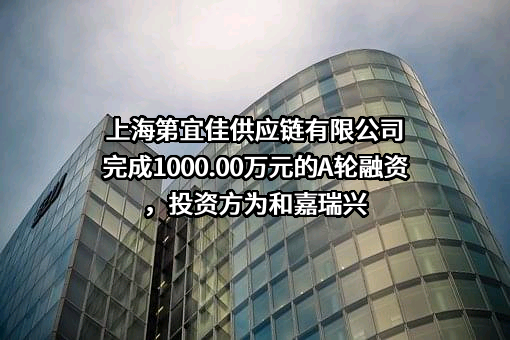 上海第宜佳供应链有限公司完成1000.00万元的A轮融资，投资方为和嘉瑞兴